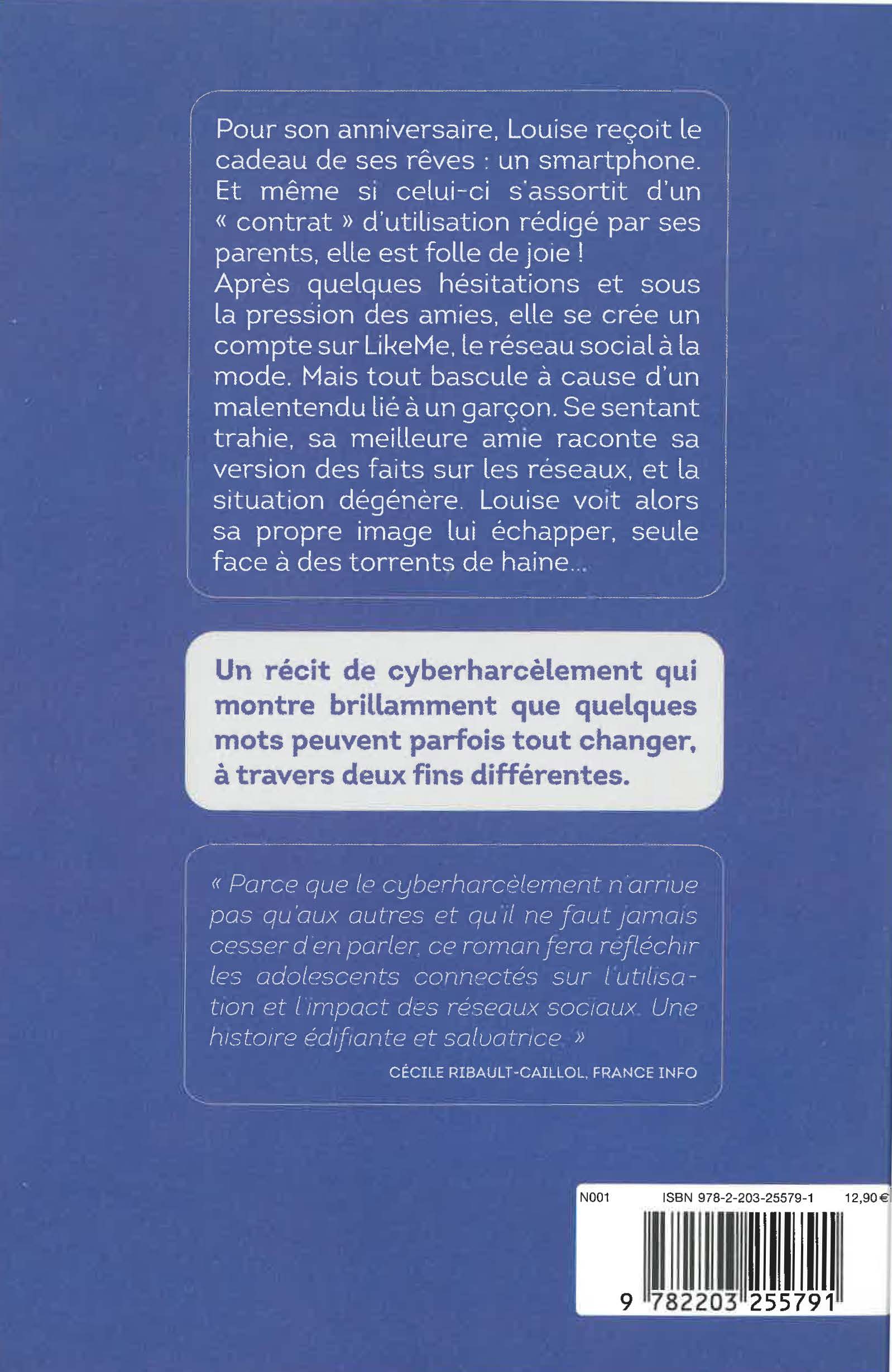 Pour son anniversaire, Louise reçoit le cadeau de ses rêves : un smartphone. Et même si celui-ci s'assortit d'un « contrat » d'utilisation rédigé par ses parents, elle est folle de joie !
Après quelques hésitations et sous la pression des amies, elle se crée un compte sur LikeMe, le réseau social à la mode. Mais tout bascule à cause d'un malentendu lié à un garçon. Se sentant trahie, sa meilleure amie raconte sa version des faits sur les réseaux, et la situation dégénère. Louise voit alors sa propre image lui échapper, seule face à des torrents de haine...

Un récit de cyberharcèlement qui montre brillamment que quelques mots peuvent parfois tout changer, à travers deux fins différentes.

« Parce que le cyberharcèlement n'arrive pas qu'aux autres et qu'il ne faut jamais cesser d'en parler, ce roman fera réfléchir les adolescents connectés sur l'utilisation et l'impact des réseaux sociaux. Une histoire édifiante et salvatrice. »
CÉCILE RIBAULT-CAILLOL, FRANCE INFO

N001 ISBN 978-2-203-25579-1 12,90 €
9 782203 255791